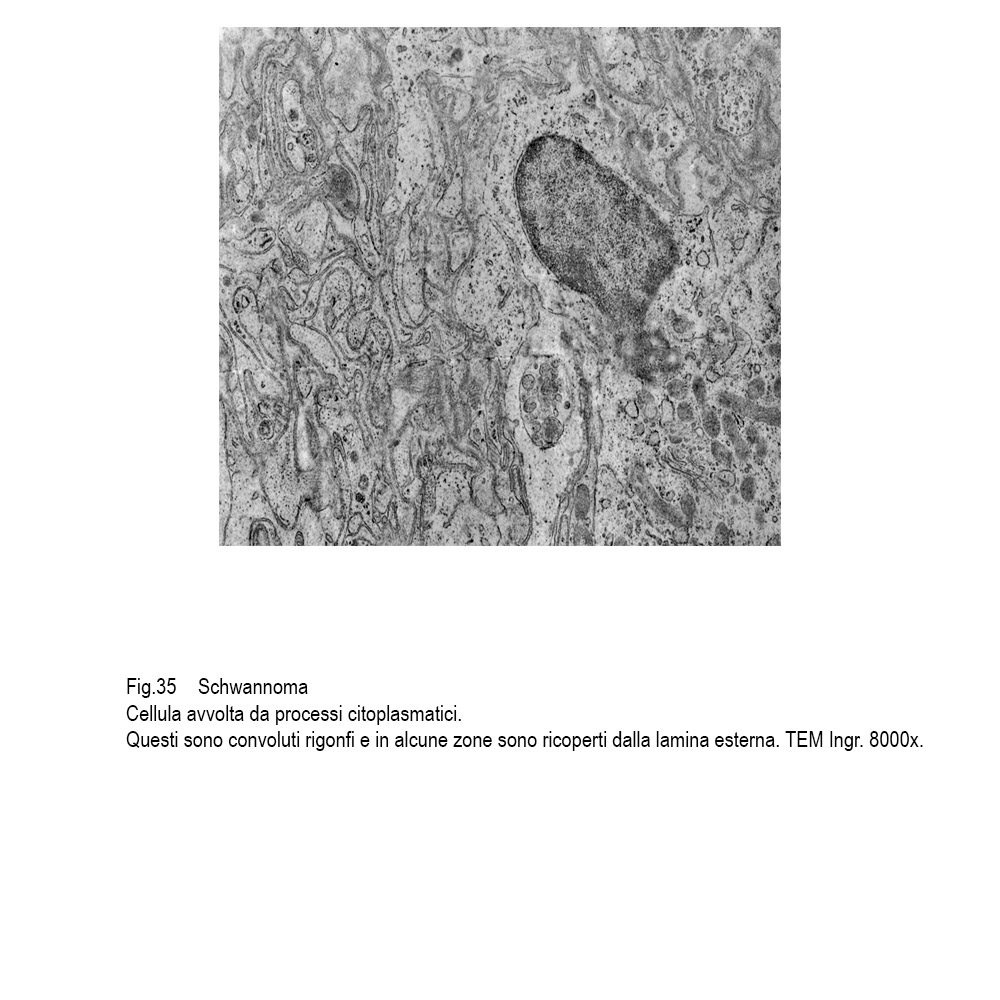 Fig.35 Schwannoma
Cellula avvolta da processi citoplasmatici.
Questi sono convoluti rigonfi e in alcune zone sono ricoperti dalla lamina esterna. TEM Ingr. 8000x.